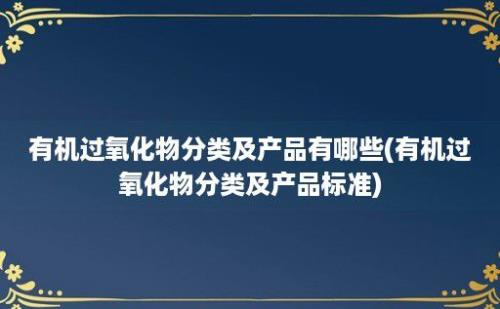 有机过氧化物分类及产品有哪些(有机过氧化物分类及产品标准)